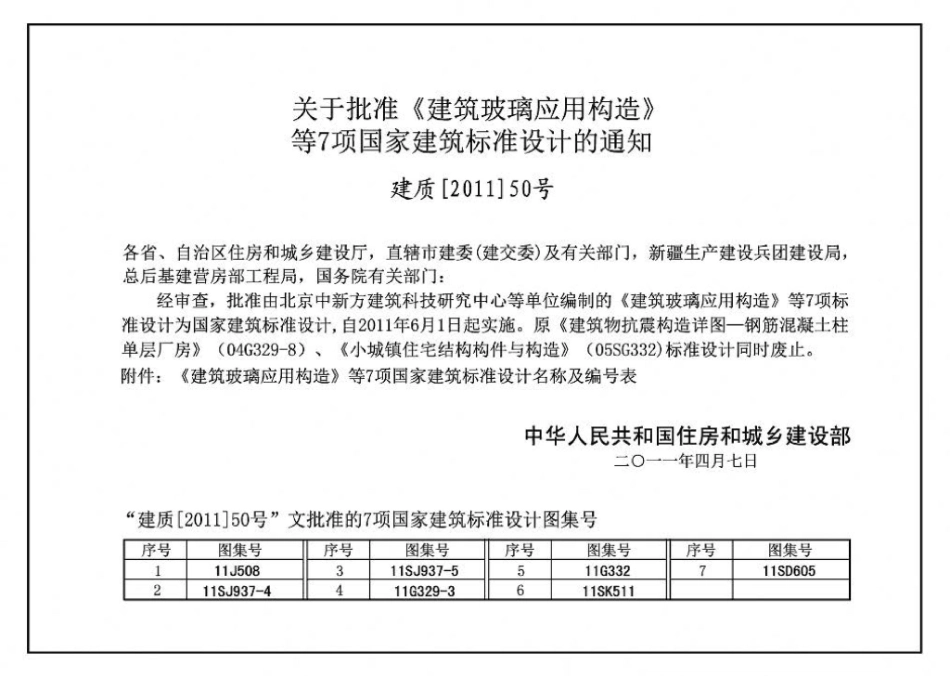 关于批准《建筑玻璃应用构造》
等7项国家建筑标准设计的通知

建质[2011]50号

各省、自治区住房和城乡建设厅，直辖市建委(建交委)及有关部门，新疆生产建设兵团建设局，总后基建营房部工程局，国务院有关部门：

经审查，批准由北京中新方建筑科技研究中心等单位编制的《建筑玻璃应用构造》等7项标准设计为国家建筑标准设计，自2011年6月1日起实施。原《建筑物抗震构造详图—钢筋混凝土柱单层厂房》（04G329-8）、《小城镇住宅结构构件与构造》（05SG332)标准设计同时废止。

附件：《建筑玻璃应用构造》等7项国家建筑标准设计名称及编号表

中华人民共和国住房和城乡建设部
二〇一一年四月七日

“建质[2011]50号”文批准的7项国家建筑标准设计图集号

| 序号 | 图集号 | 序号 | 图集号 | 序号 | 图集号 | 序号 | 图集号 |
|---|---|---|---|---|---|---|---|
| 1 | 11J508 | 3 | 11SJ937-5 | 5 | 11G332 | 7 | 11SD605 |
| 2 | 11SJ937-4 | 4 | 11G329-3 | 6 | 11SK511 | | |